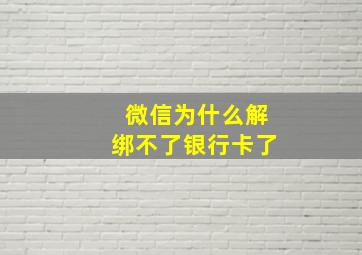 微信为什么解绑不了银行卡了